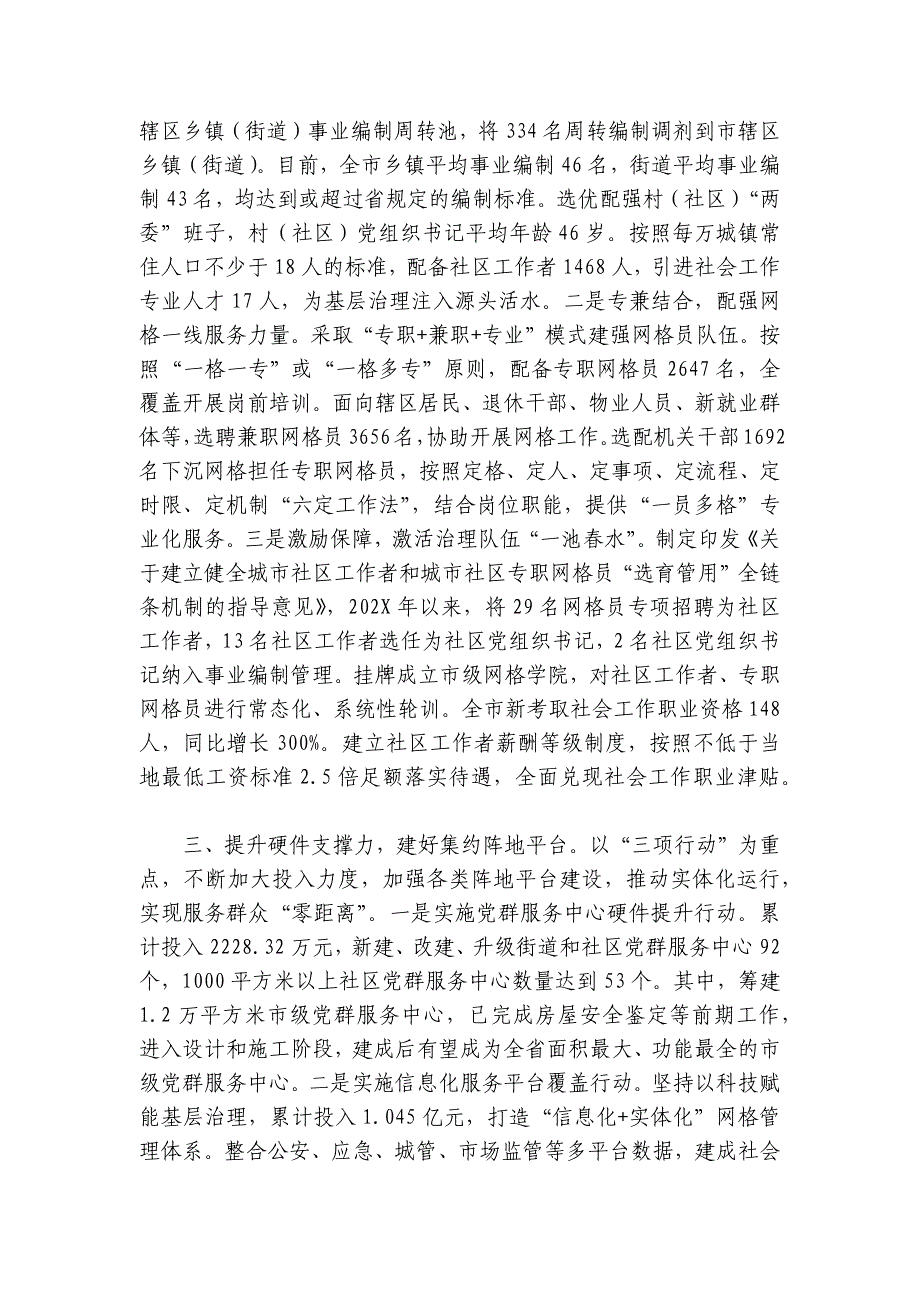 辖区乡镇（街道）事业编制周转池，将334名周转编制调剂到市辖区乡镇（街道）。目前，全市乡镇平均事业编制46名，街道平均事业编制43名，均达到或超过省规定的编制标准。选优配强村（社区）“两委”班子，村（社区）党组织书记平均年龄46岁。按照每万城镇常住人口不少于18人的标准，配备社区工作者1468人，引进社会工作专业人才17人，为基层治理注入源头活水。二是专兼结合，配强网格一线服务力量。采取“专职+兼职+专业”模式建强网格员队伍。按照“一格一专”或“一格多专”原则，配备专职网格员2647名，全覆盖开展岗前培训。面向辖区居民、退休干部、物业人员、新就业群体等，选聘兼职网格员3656名，协助开展网格工作。选配机关干部1692名下沉网格担任专职网格员，按照定格、定人、定事项、定流程、定时限、定机制“六定工作法”，结合岗位职能，提供“一员多格”专业化服务。三是激励保障，激活治理队伍“一池春水”。制定印发《关于建立健全城市社区工作者和城市社区专职网格员“选育管用”全链条机制的指导意见》，202X年以来，将29名网格员专项招聘为社区工作者，13名社区工作者选任为社区党组织书记，2名社区党组织书记纳入事业编制管理。挂牌成立市级网格学院，对社区工作者、专职网格员进行常态化、系统性轮训。全市新考取社会工作职业资格148人，同比增长300%。建立社区工作者薪酬等级制度，按照不低于当地最低工资标准2.5倍足额落实待遇，全面兑现社会工作职业津贴。

三、提升硬件支撑力，建好集约阵地平台。以“三项行动”为重点，不断加大投入力度，加强各类阵地平台建设，推动实体化运行，实现服务群众“零距离”。一是实施党群服务中心硬件提升行动。累计投入2228.32万元，新建、改建、升级街道和社区党群服务中心92个，1000平方米以上社区党群服务中心数量达到53个。其中，筹建1.2万平方米市级党群服务中心，已完成房屋安全鉴定等前期工作，进入设计和施工阶段，建成后有望成为全省面积最大、功能最全的市级党群服务中心。二是实施信息化服务平台覆盖行动。坚持以科技赋能基层治理，累计投入1.045亿元，打造“信息化+实体化”网格管理体系。整合公安、应急、城管、市场监管等多平台数据，建成社会